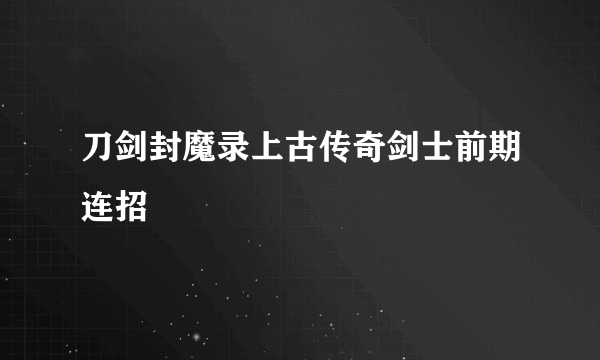 刀剑封魔录上古传奇剑士前期连招